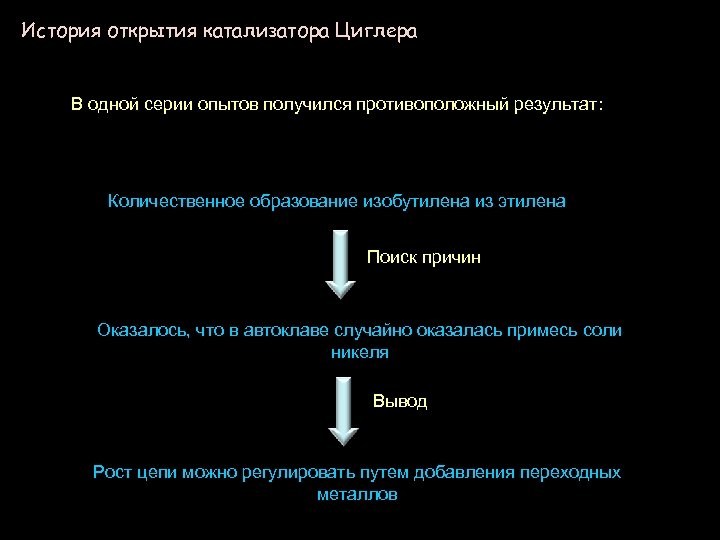 История открытия катализатора Циглера

В одной серии опытов получился противоположный результат:

Количественное образование изобутилена из этилена

Поиск причин

Оказалось, что в автоклаве случайно оказалась примесь соли никеля

Вывод

Рост цепи можно регулировать путем добавления переходных металлов